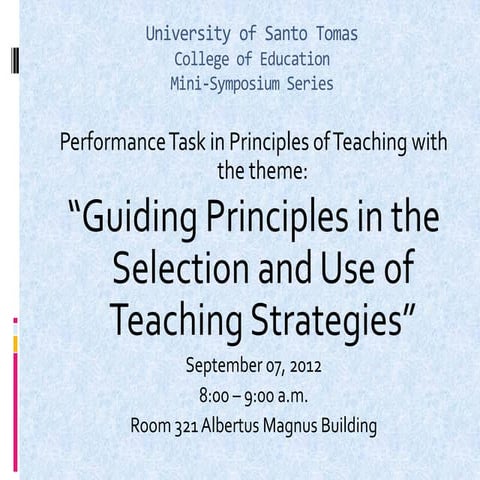 University of Santo Tomas
College of Education
Mini-Symposium Series

Performance Task in Principles of Teaching with the theme:

“Guiding Principles in the Selection and Use of Teaching Strategies”

September 07, 2012

8:00 – 9:00 a.m.

Room 321 Albertus Magnus Building